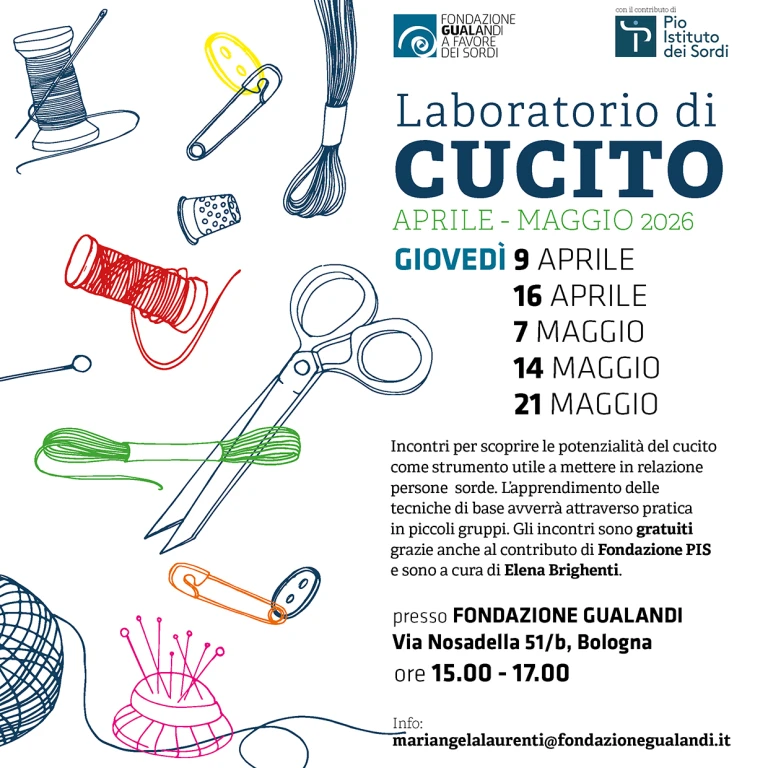 FONDAZIONE GUALANDI A FAVORE DEI SORDI

con il contributo di
Pio Istituto dei Sordi

Laboratorio di
CUCITO
APRILE - MAGGIO 2026

GIOVEDÌ 9 APRILE
16 APRILE
7 MAGGIO
14 MAGGIO
21 MAGGIO

Incontri per scoprire le potenzialità del cucito come strumento utile a mettere in relazione persone sorde. L'apprendimento delle tecniche di base avverrà attraverso pratica in piccoli gruppi. Gli incontri sono gratuiti grazie anche al contributo di Fondazione PIS e sono a cura di Elena Brighenti.

presso FONDAZIONE GUALANDI
Via Nosadella 51/b, Bologna
ore 15.00 - 17.00

Info:
mariangelalaurenti@fondazionegualandi.it